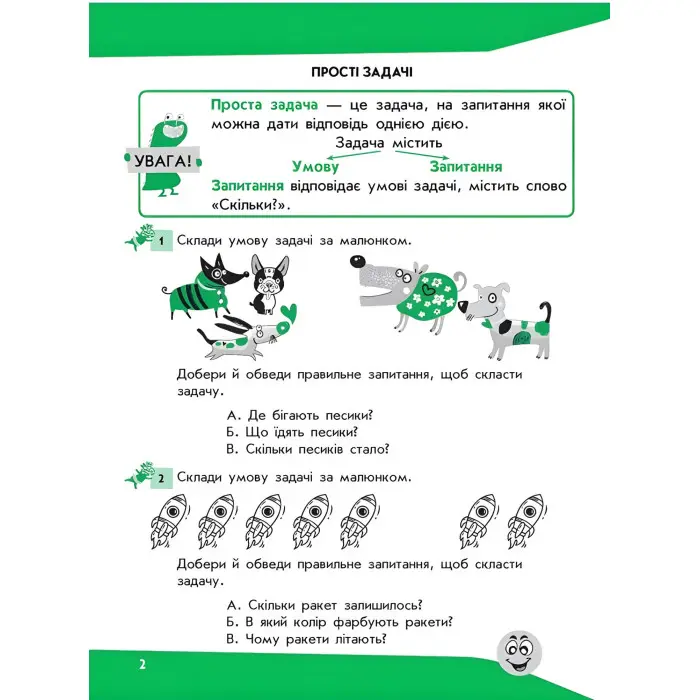 ПРОСТІ ЗАДАЧІ

УВАГА!

Проста задача — це задача, на запитання якої можна дати відповідь однією дією.

Задача містить

Умову

Запитання

Запитання відповідає умові задачі, містить слово «Скільки?».

1 Склади умову задачі за малюнком.

Добери й обведи правильне запитання, щоб скласти задачу.

А. Де бігають песики?
Б. Що їдять песики?
В. Скільки песиків стало?

2 Склади умову задачі за малюнком.

Добери й обведи правильне запитання, щоб скласти задачу.

А. Скільки ракет залишилось?
Б. В який колір фарбують ракети?
В. Чому ракети літають?

2